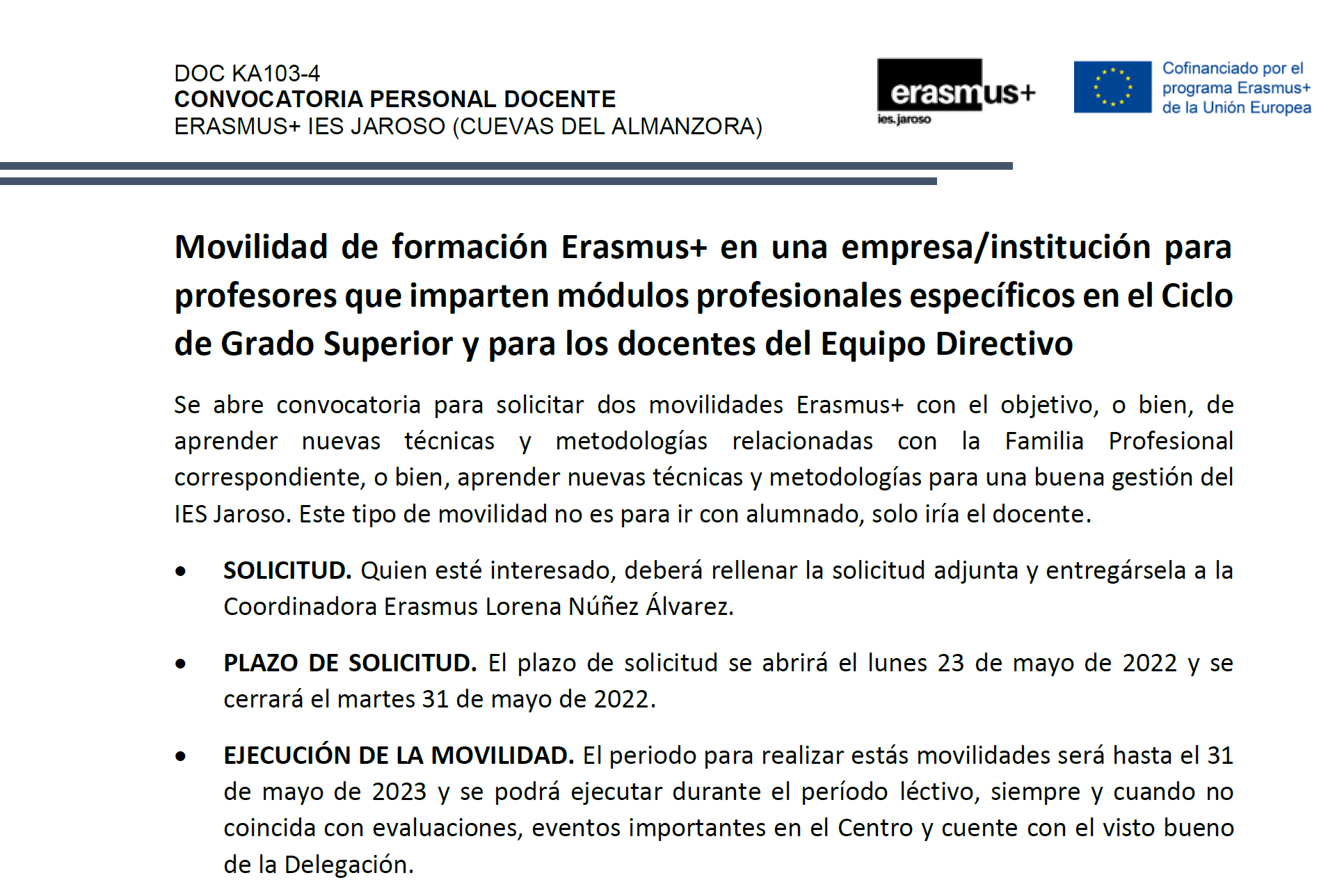 DOC KA103-4
CONVOCATORIA PERSONAL DOCENTE
ERASMUS+ IES JAROSO (CUEVAS DEL ALMANZORA)

erasmus+
ies.jaroso

Cofinanciado por el programa Erasmus+ de la Unión Europea

Movilidad de formación Erasmus+ en una empresa/institución para profesores que imparten módulos profesionales específicos en el Ciclo de Grado Superior y para los docentes del Equipo Directivo

Se abre convocatoria para solicitar dos movilidades Erasmus+ con el objetivo, o bien, de aprender nuevas técnicas y metodologías relacionadas con la Familia Profesional correspondiente, o bien, aprender nuevas técnicas y metodologías para una buena gestión del IES Jaroso. Este tipo de movilidad no es para ir con alumnado, solo iría el docente.

• SOLICITUD. Quien esté interesado, deberá rellenar la solicitud adjunta y entregársela a la Coordinadora Erasmus Lorena Núñez Álvarez.

• PLAZO DE SOLICITUD. El plazo de solicitud se abrirá el lunes 23 de mayo de 2022 y se cerrará el martes 31 de mayo de 2022.

• EJECUCIÓN DE LA MOVILIDAD. El periodo para realizar estás movilidades será hasta el 31 de mayo de 2023 y se podrá ejecutar durante el período léctivo, siempre y cuando no coincida con evaluaciones, eventos importantes en el Centro y cuente con el visto bueno de la Delegación.